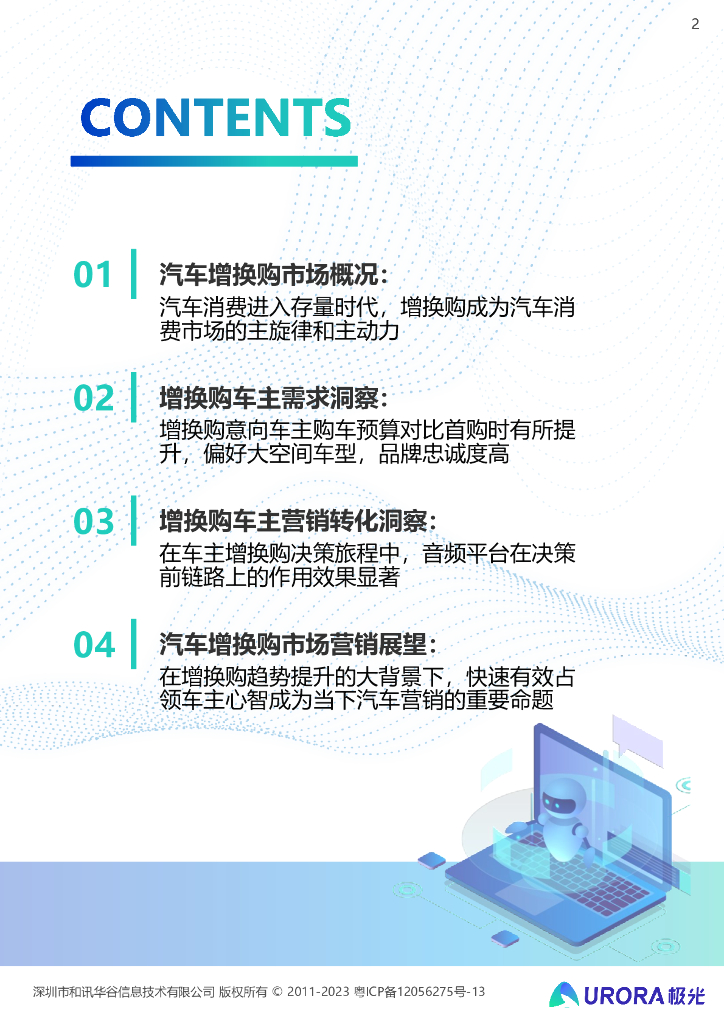 2

CONTENTS

01
汽车增换购市场概况：
汽车消费进入存量时代，增换购成为汽车消费市场的主旋律和主动力

02
增换购车主需求洞察：
增换购意向车主购车预算对比首购时有所提升，偏好大空间车型，品牌忠诚度高

03
增换购车主营销转化洞察：
在车主增换购决策旅程中，音频平台在决策前链路上的作用效果显著

04
汽车增换购市场营销展望：
在增换购趋势提升的大背景下，快速有效占领车主心智成为当下汽车营销的重要命题

深圳市和讯华谷信息技术有限公司 版权所有 © 2011-2023 粤ICP备12056275号-13

URORA极光